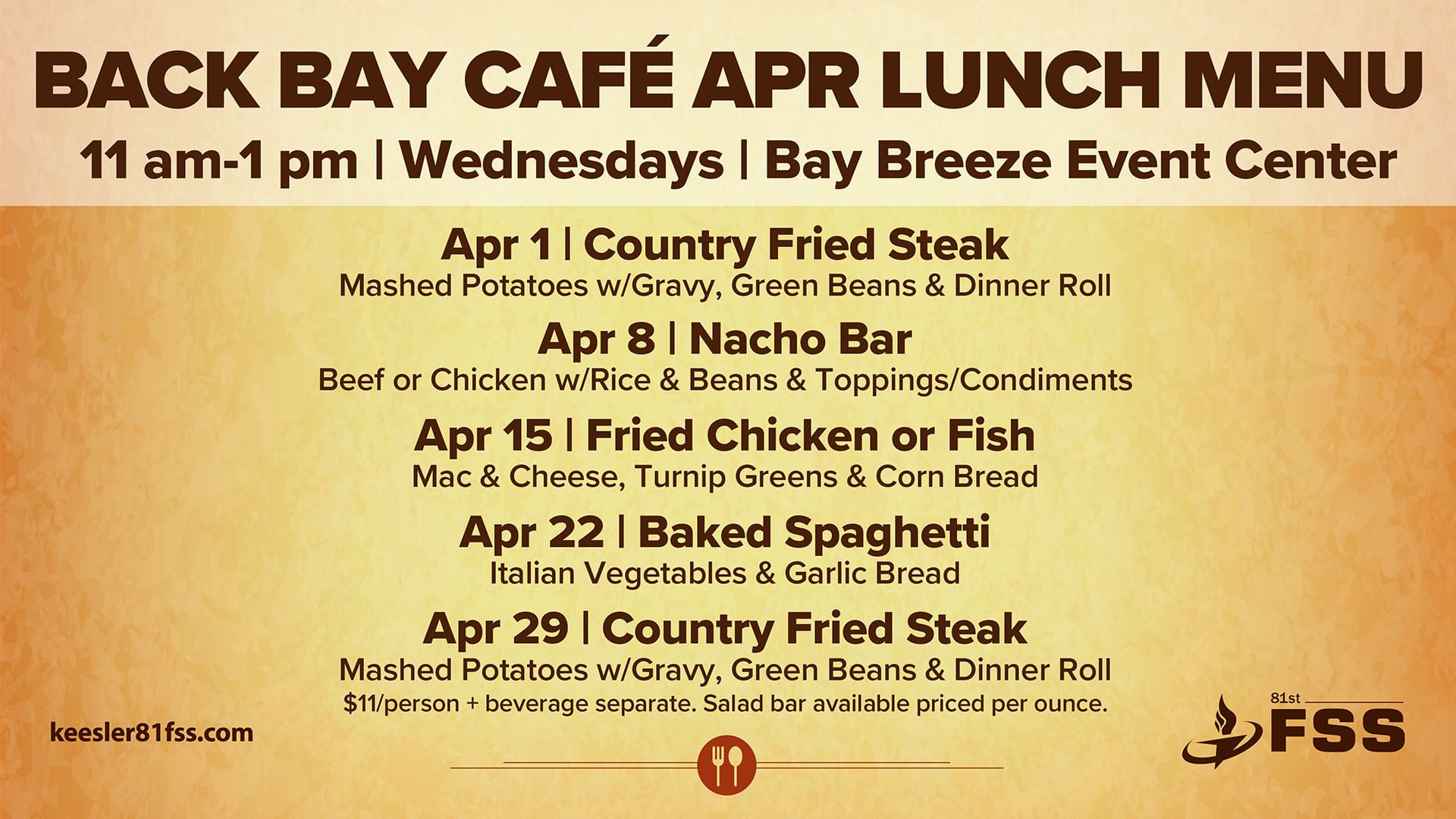 BACK BAY CAFÉ APR LUNCH MENU

11 am-1 pm | Wednesdays | Bay Breeze Event Center

Apr 1 | Country Fried Steak
Mashed Potatoes w/Gravy, Green Beans & Dinner Roll

Apr 8 | Nacho Bar
Beef or Chicken w/Rice & Beans & Toppings/Condiments

Apr 15 | Fried Chicken or Fish
Mac & Cheese, Turnip Greens & Corn Bread

Apr 22 | Baked Spaghetti
Italian Vegetables & Garlic Bread

Apr 29 | Country Fried Steak
Mashed Potatoes w/Gravy, Green Beans & Dinner Roll
$11/person + beverage separate. Salad bar available priced per ounce.

keesler81fss.com

81st
FSS